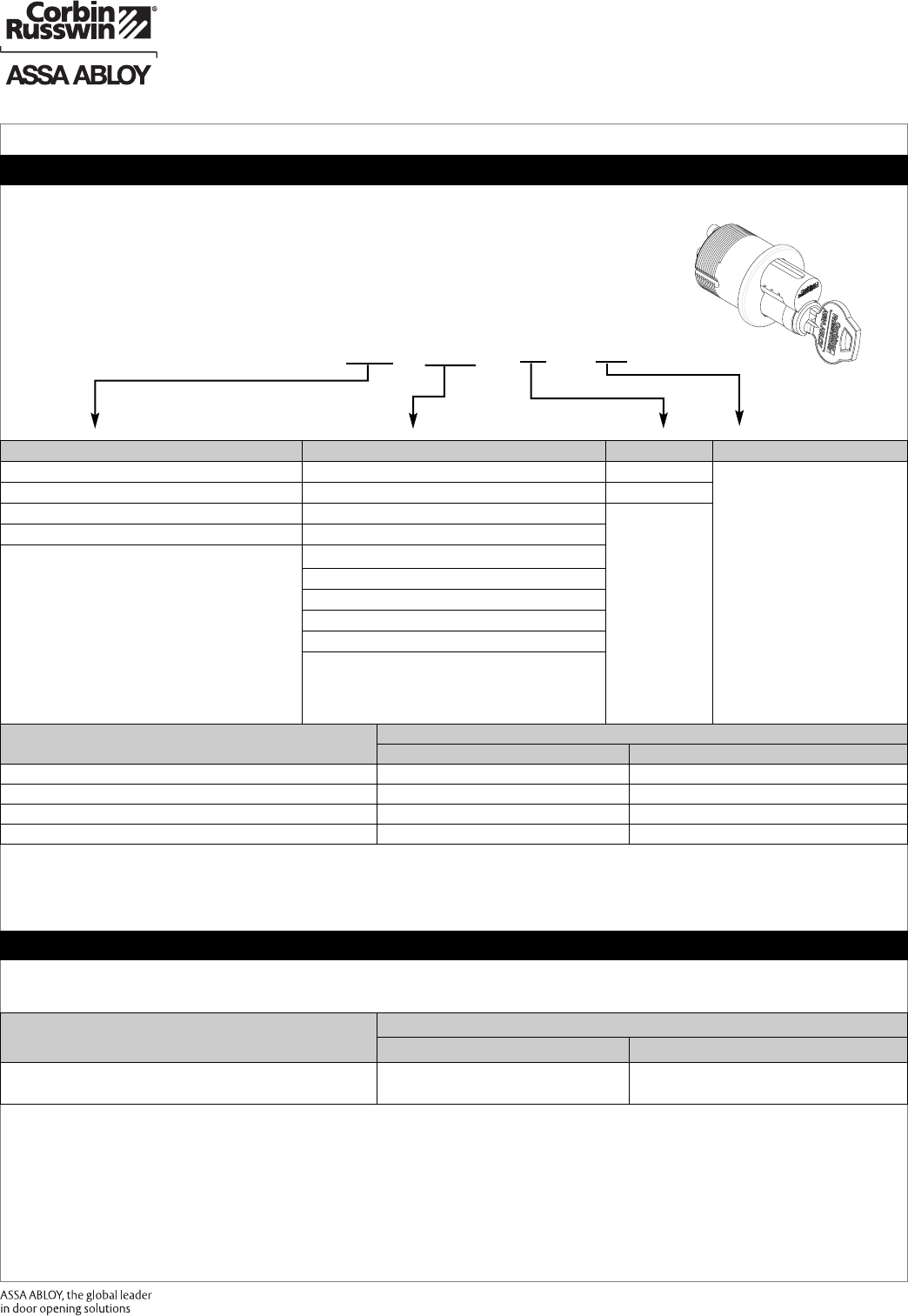 Corbin Russwin®

ASSA ABLOY

ASSA ABLOY, the global leader in door opening solutions